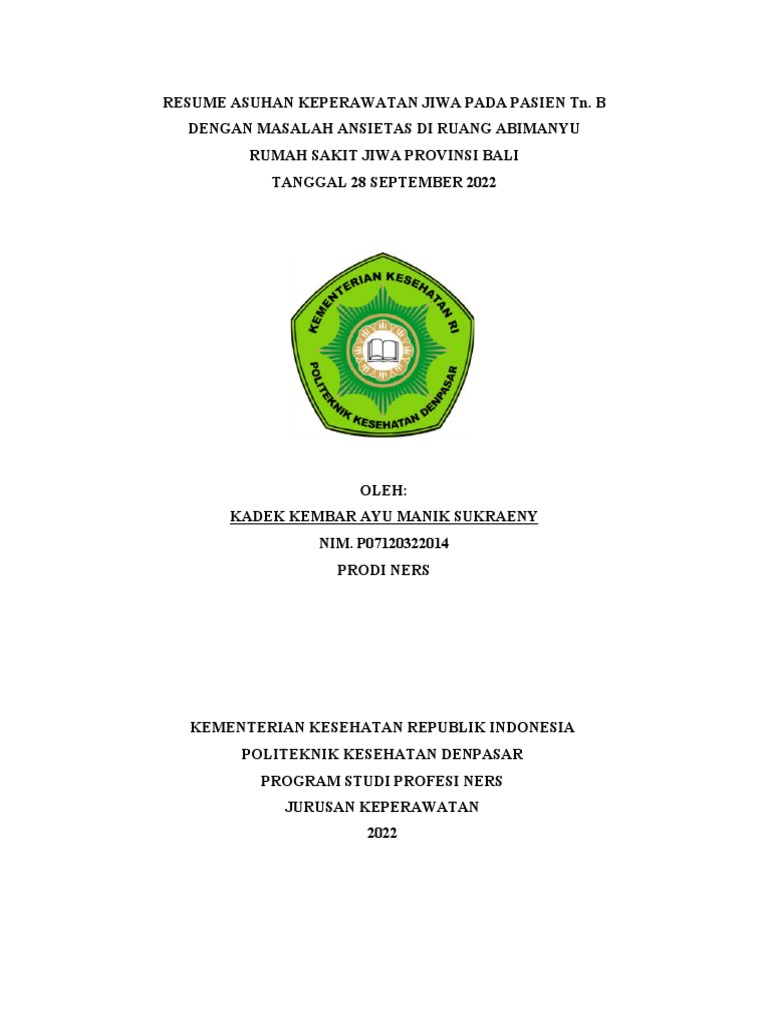 RESUME ASUHAN KEPERAWATAN JIWA PADA PASIEN Tn. B
DENGAN MASALAH ANSIETAS DI RUANG ABIMANYU
RUMAH SAKIT JIWA PROVINSI BALI
TANGGAL 28 SEPTEMBER 2022

KEMENTERIAN KESEHATAN RI
POLITEKNIK KESEHATAN DENPASAR

OLEH:
KADEK KEMBAR AYU MANIK SUKRAENY
NIM. P07120322014
PRODI NERS

KEMENTERIAN KESEHATAN REPUBLIK INDONESIA
POLITEKNIK KESEHATAN DENPASAR
PROGRAM STUDI PROFESI NERS
JURUSAN KEPERAWATAN
2022